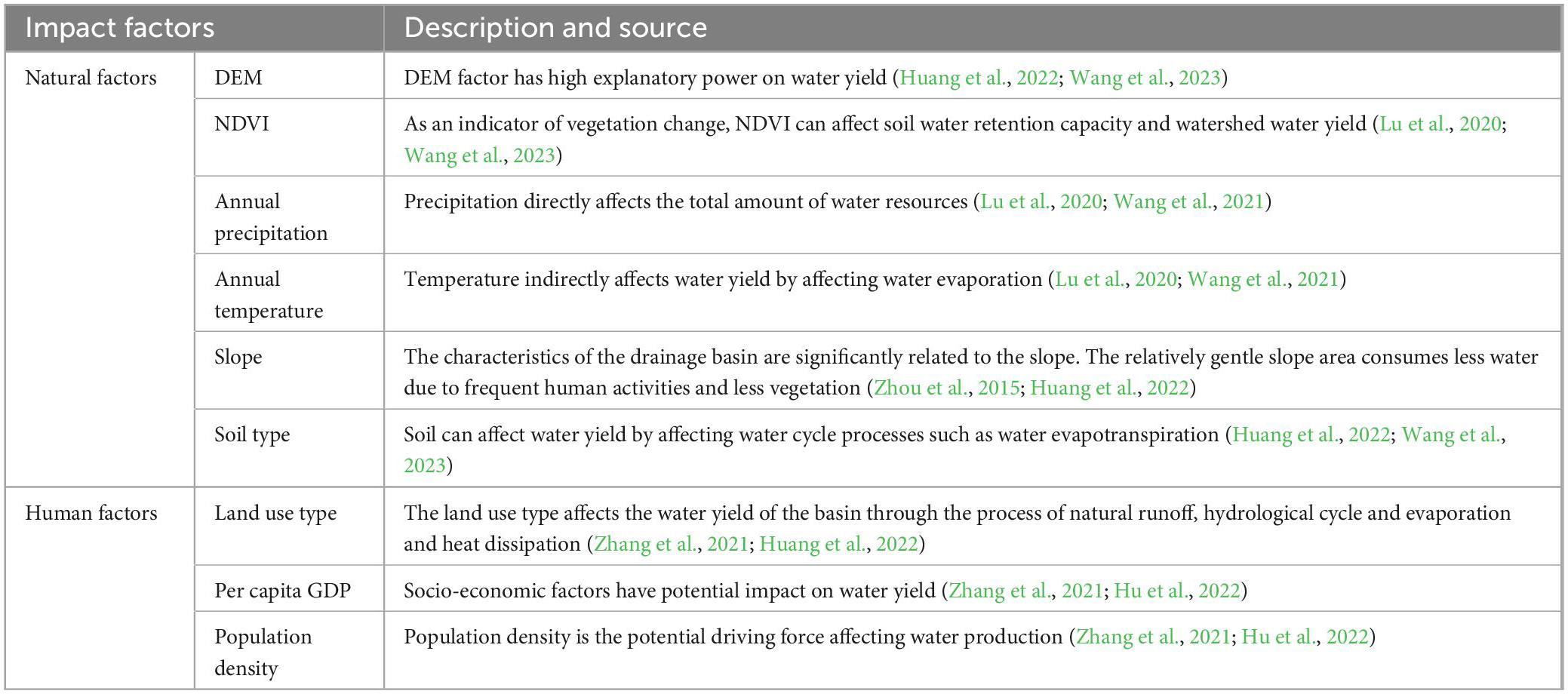 | Impact factors | | Description and source |
|---|---|---|
| Natural factors | DEM | DEM factor has high explanatory power on water yield (Huang et al., 2022; Wang et al., 2023) |
| | NDVI | As an indicator of vegetation change, NDVI can affect soil water retention capacity and watershed water yield (Lu et al., 2020; Wang et al., 2023) |
| | Annual precipitation | Precipitation directly affects the total amount of water resources (Lu et al., 2020; Wang et al., 2021) |
| | Annual temperature | Temperature indirectly affects water yield by affecting water evaporation (Lu et al., 2020; Wang et al., 2021) |
| | Slope | The characteristics of the drainage basin are significantly related to the slope. The relatively gentle slope area consumes less water due to frequent human activities and less vegetation (Zhou et al., 2015; Huang et al., 2022) |
| | Soil type | Soil can affect water yield by affecting water cycle processes such as water evapotranspiration (Huang et al., 2022; Wang et al., 2023) |
| Human factors | Land use type | The land use type affects the water yield of the basin through the process of natural runoff, hydrological cycle and evaporation and heat dissipation (Zhang et al., 2021; Huang et al., 2022) |
| | Per capita GDP | Socio-economic factors have potential impact on water yield (Zhang et al., 2021; Hu et al., 2022) |
| | Population density | Population density is the potential driving force affecting water production (Zhang et al., 2021; Hu et al., 2022) |